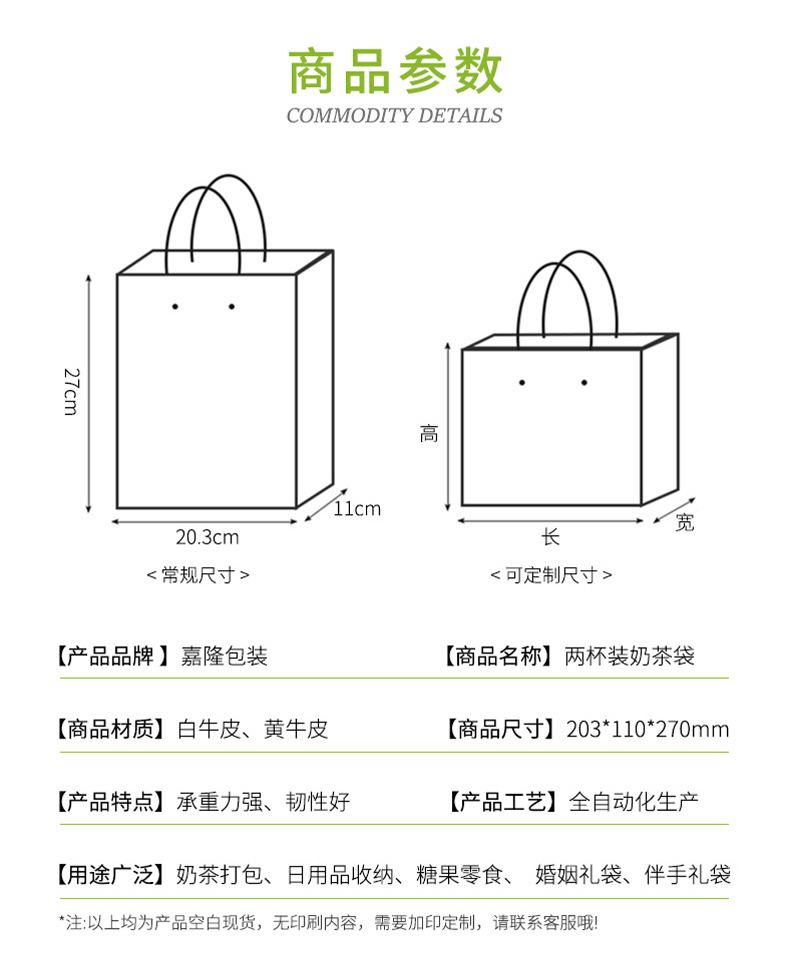 商品参数
COMMODITY DETAILS

27cm
20.3cm
11cm
< 常规尺寸 >

高
长
宽
< 可定制尺寸 >

【产品品牌】嘉隆包装
【商品名称】两杯装奶茶袋

【商品材质】白牛皮、黄牛皮
【商品尺寸】203*110*270mm

【产品特点】承重力强、韧性好
【产品工艺】全自动化生产

【用途广泛】奶茶打包、日用品收纳、糖果零食、 婚姻礼袋、伴手礼袋

*注:以上均为产品空白现货，无印刷内容，需要加印定制，请联系客服哦!